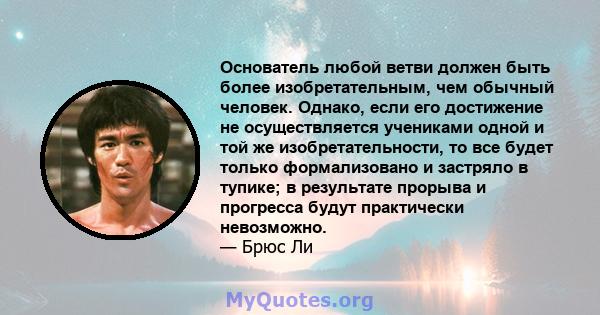 Основатель любой ветви должен быть более изобретательным, чем обычный человек. Однако, если его достижение не осуществляется учениками одной и той же изобретательности, то все будет только формализовано и застряло в тупике; в результате прорыва и прогресса будут практически невозможно.
— Брюс Ли

MyQuotes.org